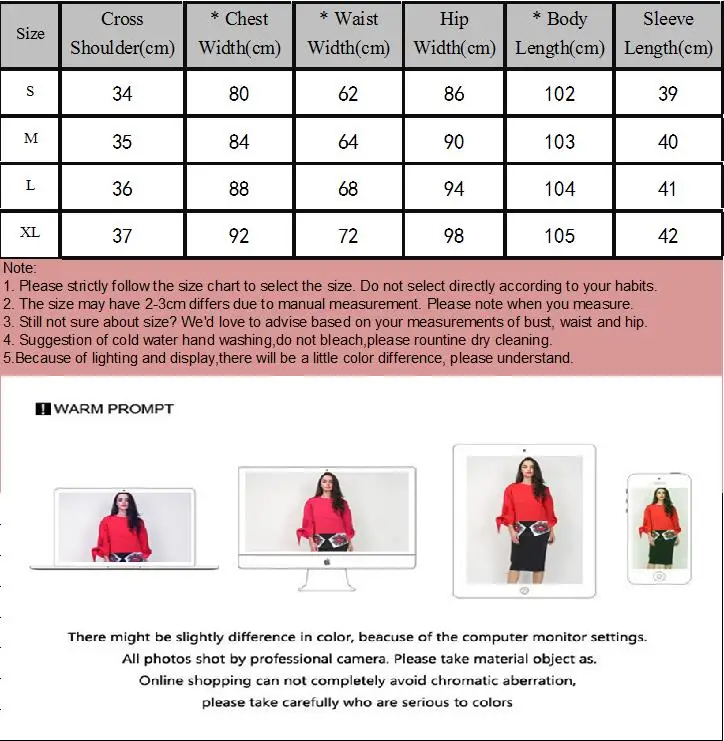 | Size | Cross Shoulder(cm) | * Chest Width(cm) | * Waist Width(cm) | Hip Width(cm) | * Body Length(cm) | Sleeve Length(cm) |
|---|---|---|---|---|---|---|
| S | 34 | 80 | 62 | 86 | 102 | 39 |
| M | 35 | 84 | 64 | 90 | 103 | 40 |
| L | 36 | 88 | 68 | 94 | 104 | 41 |
| XL | 37 | 92 | 72 | 98 | 105 | 42 |

Note:
1. Please strictly follow the size chart to select the size. Do not select directly according to your habits.
2. The size may have 2-3cm differs due to manual measurement. Please note when you measure.
3. Still not sure about size? We'd love to advise based on your measurements of bust, waist and hip.
4. Suggestion of cold water hand washing,do not bleach,please rountine dry cleaning.
5.Because of lighting and display,there will be a little color difference, please understand.

WARM PROMPT

There might be slightly difference in color, beacuse of the computer monitor settings.
All photos shot by professional camera. Please take material object as.
Online shopping can not completely avoid chromatic aberration,
please take carefully who are serious to colors